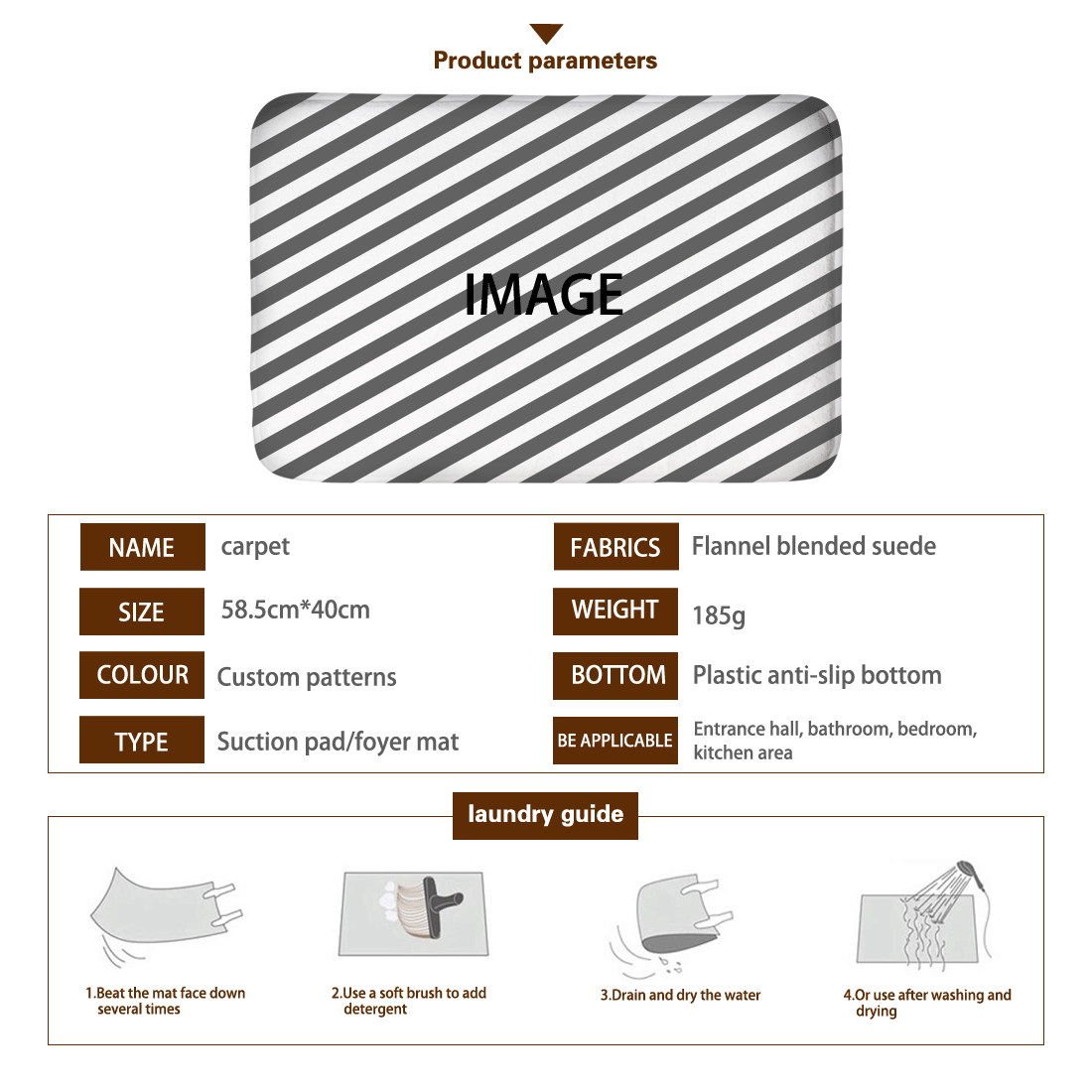 Product parameters

IMAGE

NAME
carpet

SIZE
58.5cm*40cm

COLOUR
Custom patterns

TYPE
Suction pad/foyer mat

FABRICS
Flannel blended suede

WEIGHT
185g

BOTTOM
Plastic anti-slip bottom

BE APPLICABLE
Entrance hall, bathroom, bedroom, kitchen area

laundry guide

1.Beat the mat face down several times

2.Use a soft brush to add detergent

3.Drain and dry the water

4.Or use after washing and drying